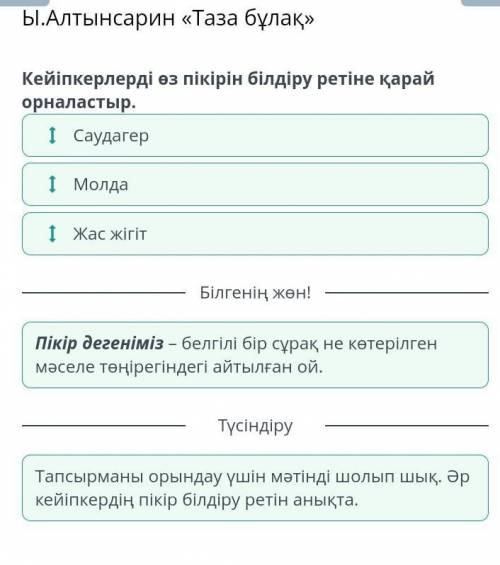 Ы.Алтынсарин «Таза бұлақ»

Кейіпкерлерді өз пікірін білдіру ретіне қарай орналастыр.

Саудагер

Молда

Жас жігіт

Білгенің жөн!

Пікір дегеніміз – белгілі бір сұрақ не көтерілген мәселе төңірегіндегі айтылған ой.

Түсіндіру

Тапсырманы орындау үшін мәтінді шолып шық. Әр кейіпкердің пікір білдіру ретін анықта.